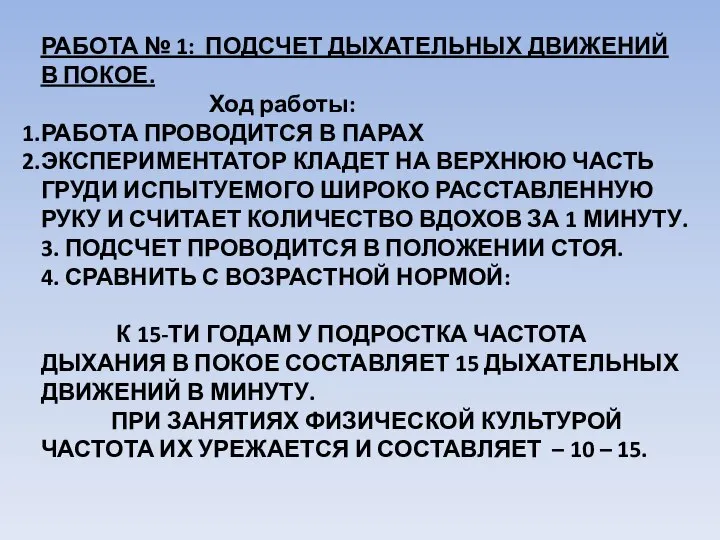 РАБОТА № 1: ПОДСЧЕТ ДЫХАТЕЛЬНЫХ ДВИЖЕНИЙ В ПОКОЕ.

Ход работы:

1.РАБОТА ПРОВОДИТСЯ В ПАРАХ
2.ЭКСПЕРИМЕНТАТОР КЛАДЕТ НА ВЕРХНЮЮ ЧАСТЬ ГРУДИ ИСПЫТУЕМОГО ШИРОКО РАССТАВЛЕННУЮ РУКУ И СЧИТАЕТ КОЛИЧЕСТВО ВДОХОВ ЗА 1 МИНУТУ.
3. ПОДСЧЕТ ПРОВОДИТСЯ В ПОЛОЖЕНИИ СТОЯ.
4. СРАВНИТЬ С ВОЗРАСТНОЙ НОРМОЙ:

К 15-ТИ ГОДАМ У ПОДРОСТКА ЧАСТОТА ДЫХАНИЯ В ПОКОЕ СОСТАВЛЯЕТ 15 ДЫХАТЕЛЬНЫХ ДВИЖЕНИЙ В МИНУТУ.

ПРИ ЗАНЯТИЯХ ФИЗИЧЕСКОЙ КУЛЬТУРОЙ ЧАСТОТА ИХ УРЕЖАЕТСЯ И СОСТАВЛЯЕТ – 10 – 15.